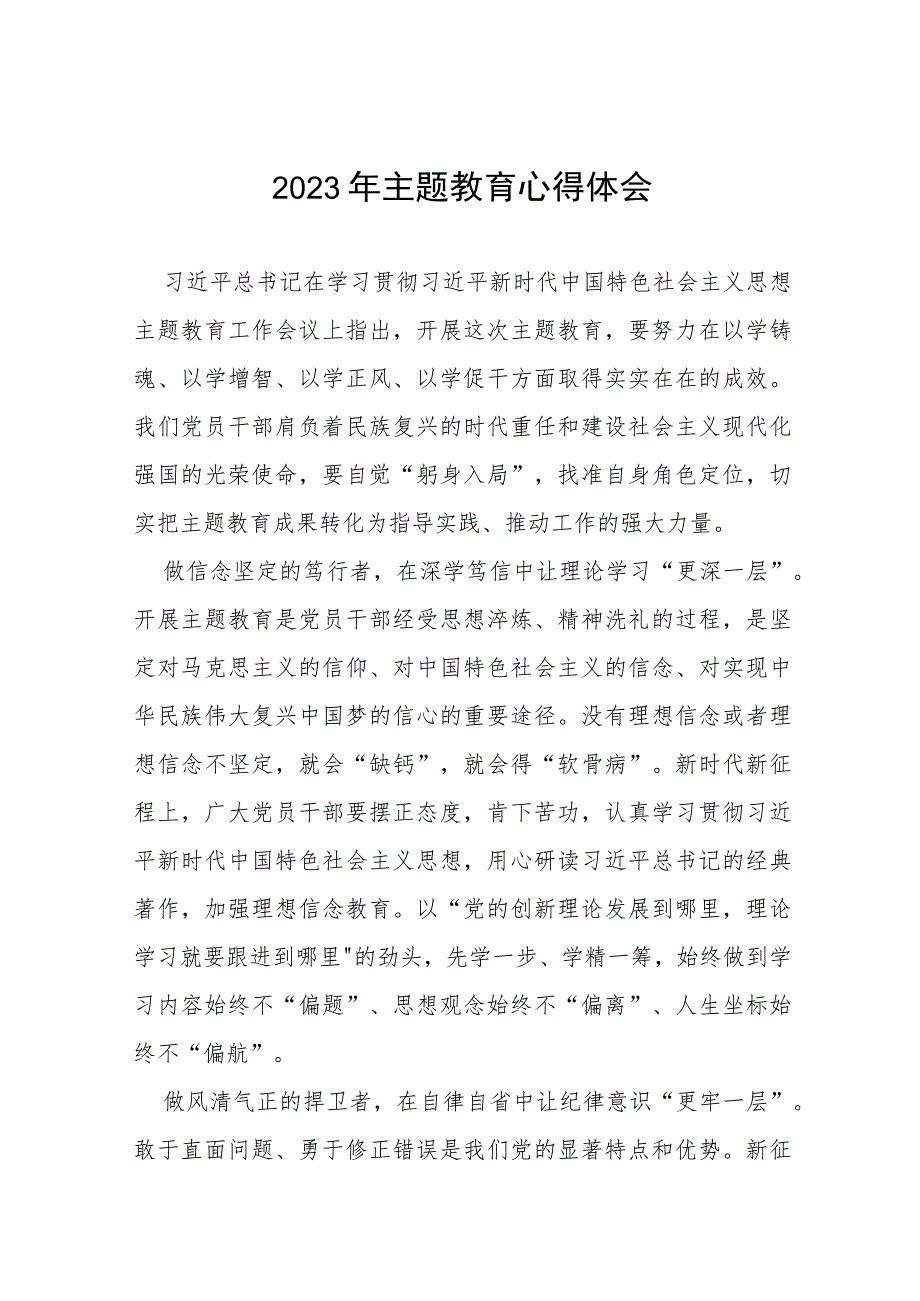 2023年主题教育心得体会

习近平总书记在学习贯彻习近平新时代中国特色社会主义思想主题教育工作会议上指出，开展这次主题教育，要努力在以学铸魂、以学增智、以学正风、以学促干方面取得实实在在的成效。我们党员干部肩负着民族复兴的时代重任和建设社会主义现代化强国的光荣使命，要自觉“躬身入局”，找准自身角色定位，切实把主题教育成果转化为指导实践、推动工作的强大力量。

做信念坚定的笃行者，在深学笃信中让理论学习“更深一层”。开展主题教育是党员干部经受思想淬炼、精神洗礼的过程，是坚定对马克思主义的信仰、对中国特色社会主义的信念、对实现中华民族伟大复兴中国梦的信心的重要途径。没有理想信念或者理想信念不坚定，就会“缺钙”，就会得“软骨病”。新时代新征程上，广大党员干部要摆正态度，肯下苦功，认真学习贯彻习近平新时代中国特色社会主义思想，用心研读习近平总书记的经典著作，加强理想信念教育。以“党的创新理论发展到哪里，理论学习就要跟进到哪里"的劲头，先学一步、学精一筹，始终做到学习内容始终不“偏题”、思想观念始终不“偏离”、人生坐标始终不“偏航”。

做风清气正的捍卫者，在自律自省中让纪律意识“更牢一层”。敢于直面问题、勇于修正错误是我们党的显著特点和优势。新征